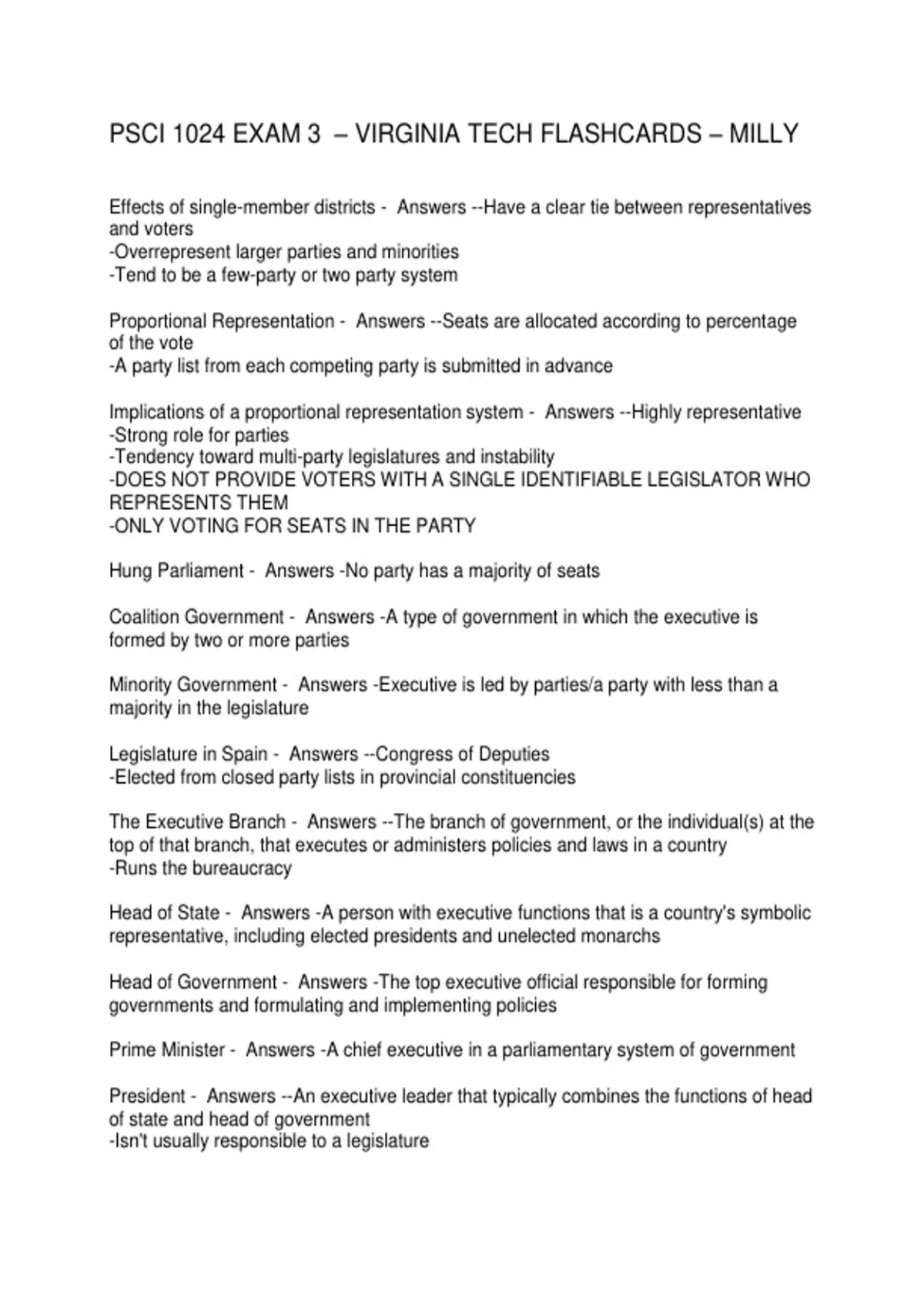 PSCI 1024 EXAM 3 – VIRGINIA TECH FLASHCARDS – MILLY

Effects of single-member districts - Answers --Have a clear tie between representatives and voters
-Overrepresent larger parties and minorities
-Tend to be a few-party or two party system

Proportional Representation - Answers --Seats are allocated according to percentage of the vote
-A party list from each competing party is submitted in advance

Implications of a proportional representation system - Answers --Highly representative
-Strong role for parties
-Tendency toward multi-party legislatures and instability
-DOES NOT PROVIDE VOTERS WITH A SINGLE IDENTIFIABLE LEGISLATOR WHO REPRESENTS THEM
-ONLY VOTING FOR SEATS IN THE PARTY

Hung Parliament - Answers -No party has a majority of seats

Coalition Government - Answers -A type of government in which the executive is formed by two or more parties

Minority Government - Answers -Executive is led by parties/a party with less than a majority in the legislature

Legislature in Spain - Answers --Congress of Deputies
-Elected from closed party lists in provincial constituencies

The Executive Branch - Answers --The branch of government, or the individual(s) at the top of that branch, that executes or administers policies and laws in a country
-Runs the bureaucracy

Head of State - Answers -A person with executive functions that is a country's symbolic representative, including elected presidents and unelected monarchs

Head of Government - Answers -The top executive official responsible for forming governments and formulating and implementing policies

Prime Minister - Answers -A chief executive in a parliamentary system of government

President - Answers --An executive leader that typically combines the functions of head of state and head of government
-Isn't usually responsible to a legislature